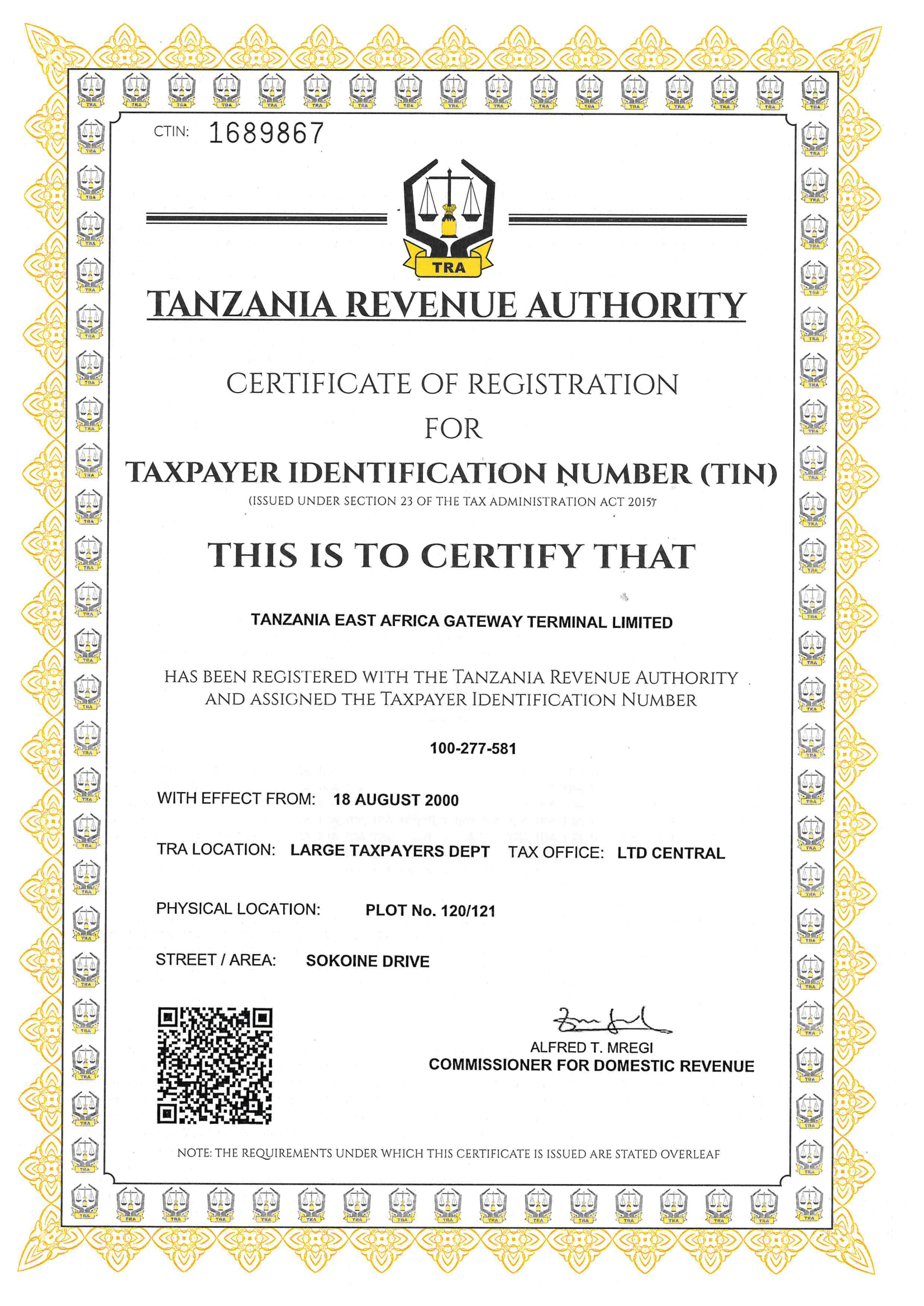 CTIN: 1689867

TRA

TANZANIA REVENUE AUTHORITY

CERTIFICATE OF REGISTRATION
FOR
TAXPAYER IDENTIFICATION NUMBER (TIN)
(ISSUED UNDER SECTION 23 OF THE TAX ADMINISTRATION ACT 2015)

THIS IS TO CERTIFY THAT

TANZANIA EAST AFRICA GATEWAY TERMINAL LIMITED

HAS BEEN REGISTERED WITH THE TANZANIA REVENUE AUTHORITY AND ASSIGNED THE TAXPAYER IDENTIFICATION NUMBER

100-277-581

WITH EFFECT FROM: 18 AUGUST 2000

TRA LOCATION: LARGE TAXPAYERS DEPT TAX OFFICE: LTD CENTRAL

PHYSICAL LOCATION: PLOT No. 120/121

STREET / AREA: SOKOINE DRIVE

ALFRED T. MREGI
COMMISSIONER FOR DOMESTIC REVENUE

NOTE: THE REQUIREMENTS UNDER WHICH THIS CERTIFICATE IS ISSUED ARE STATED OVERLEAF